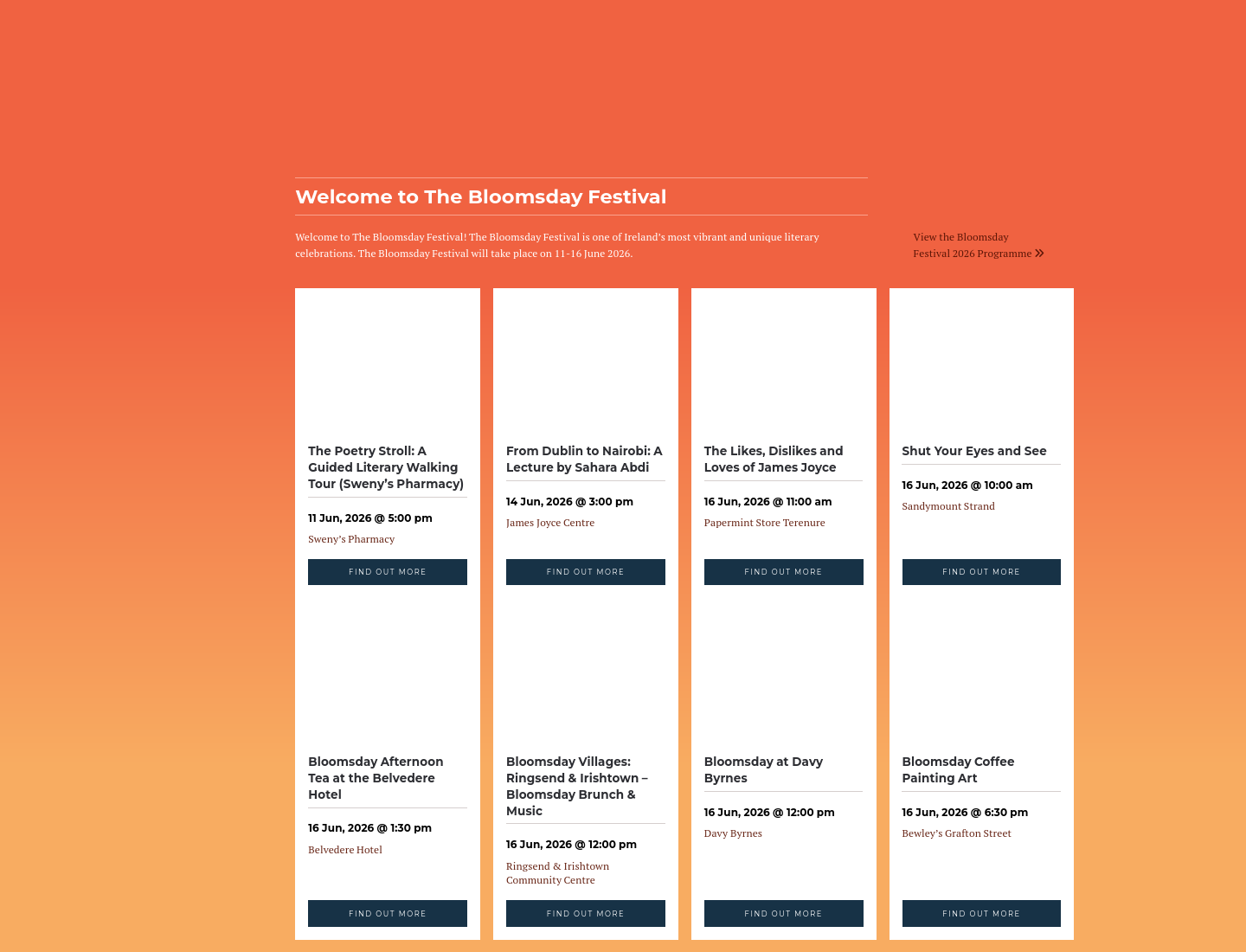 Welcome to The Bloomsday Festival

Welcome to The Bloomsday Festival! The Bloomsday Festival is one of Ireland's most vibrant and unique literary celebrations. The Bloomsday Festival will take place on 11-16 June 2026.

View the Bloomsday Festival 2026 Programme »

The Poetry Stroll: A Guided Literary Walking Tour (Sweny's Pharmacy)

11 Jun, 2026 @ 5:00 pm

Sweny's Pharmacy

FIND OUT MORE

From Dublin to Nairobi: A Lecture by Sahara Abdi

14 Jun, 2026 @ 3:00 pm

James Joyce Centre

FIND OUT MORE

The Likes, Dislikes and Loves of James Joyce

16 Jun, 2026 @ 11:00 am

Papermint Store Terenure

FIND OUT MORE

Shut Your Eyes and See

16 Jun, 2026 @ 10:00 am

Sandymount Strand

FIND OUT MORE

Bloomsday Afternoon Tea at the Belvedere Hotel

16 Jun, 2026 @ 1:30 pm

Belvedere Hotel

FIND OUT MORE

Bloomsday Villages: Ringsend & Irishtown – Bloomsday Brunch & Music

16 Jun, 2026 @ 12:00 pm

Ringsend & Irishtown Community Centre

FIND OUT MORE

Bloomsday at Davy Byrnes

16 Jun, 2026 @ 12:00 pm

Davy Byrnes

FIND OUT MORE

Bloomsday Coffee Painting Art

16 Jun, 2026 @ 6:30 pm

Bewley's Grafton Street

FIND OUT MORE